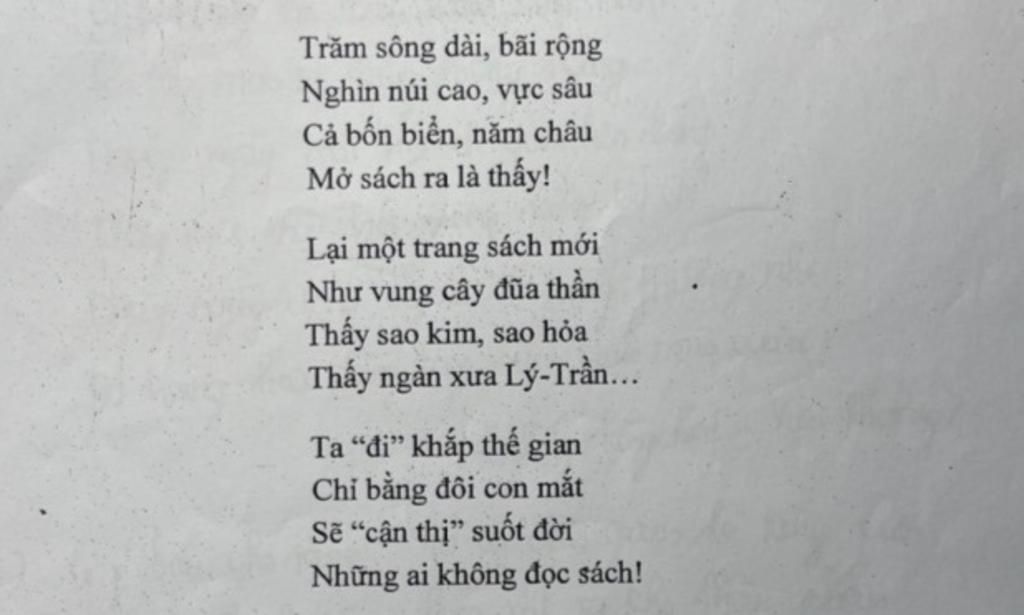 Trăm sông dài, bãi rộng
Nghìn núi cao, vực sâu
Cả bốn biển, năm châu
Mở sách ra là thấy!

Lại một trang sách mới
Như vung cây đũa thần
Thấy sao kim, sao hỏa
Thấy ngàn xưa Lý-Trần…

Ta “đi” khắp thế gian
Chỉ bằng đôi con mắt
Sẽ “cận thị” suốt đời
Những ai không đọc sách!